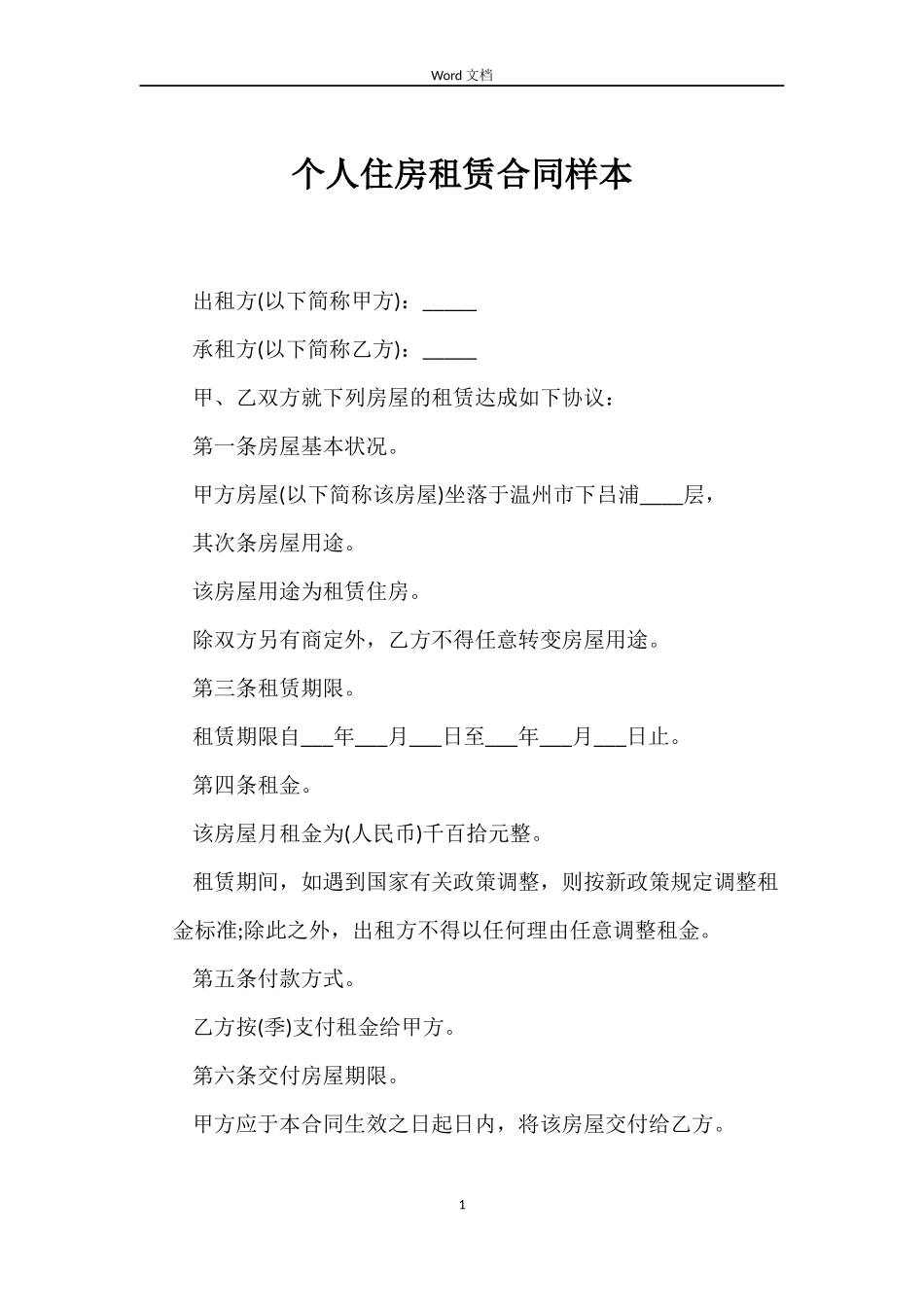 Word 文档

个人住房租赁合同样本

出租方(以下简称甲方)：_____

承租方(以下简称乙方)：_____

甲、乙双方就下列房屋的租赁达成如下协议：

第一条房屋基本状况。

甲方房屋(以下简称该房屋)坐落于温州市下吕浦____层，

其次条房屋用途。

该房屋用途为租赁住房。

除双方另有商定外，乙方不得任意转变房屋用途。

第三条租赁期限。

租赁期限自___年___月___日至___年___月___日止。

第四条租金。

该房屋月租金为(人民币)千百拾元整。

租赁期间，如遇到国家有关政策调整，则按新政策规定调整租金标准;除此之外，出租方不得以任何理由任意调整租金。

第五条付款方式。

乙方按(季)支付租金给甲方。

第六条交付房屋期限。

甲方应于本合同生效之日起日内，将该房屋交付给乙方。

1